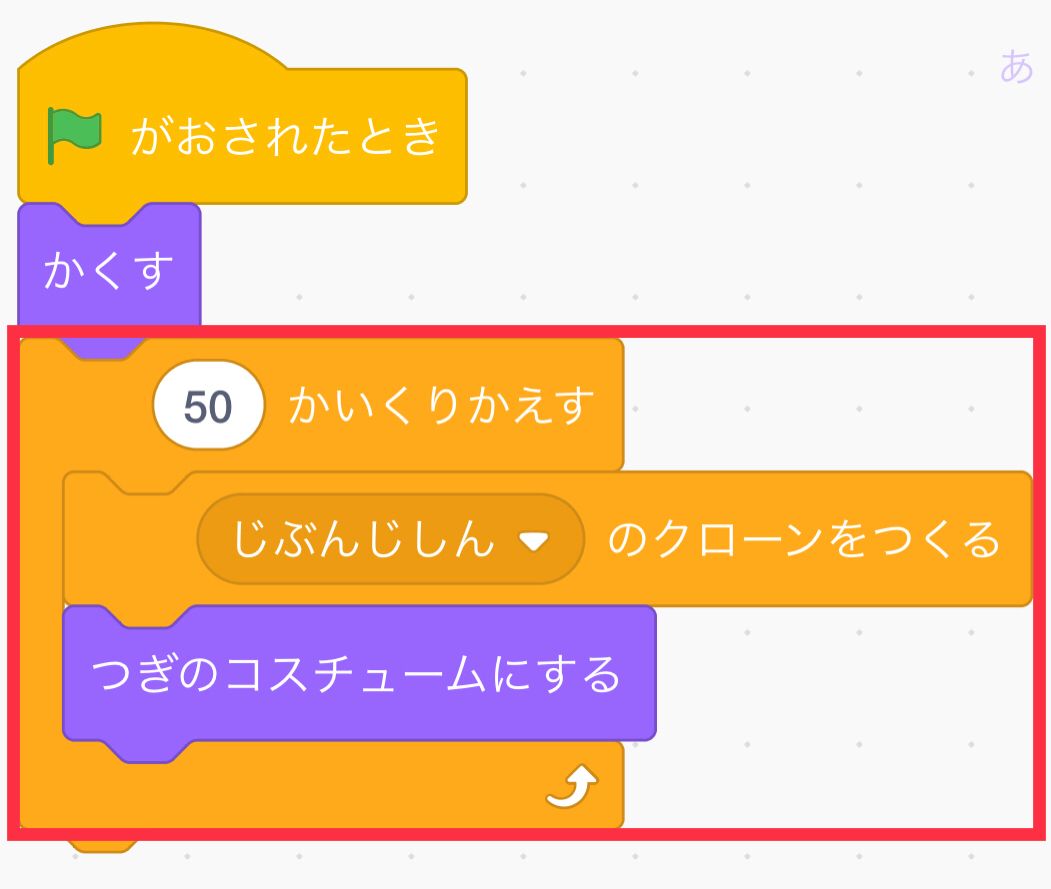 あ

がおされたとき

かくす

50 かいくりかえす

じぶんじしん のクローンをつくる

つぎのコスチュームにする